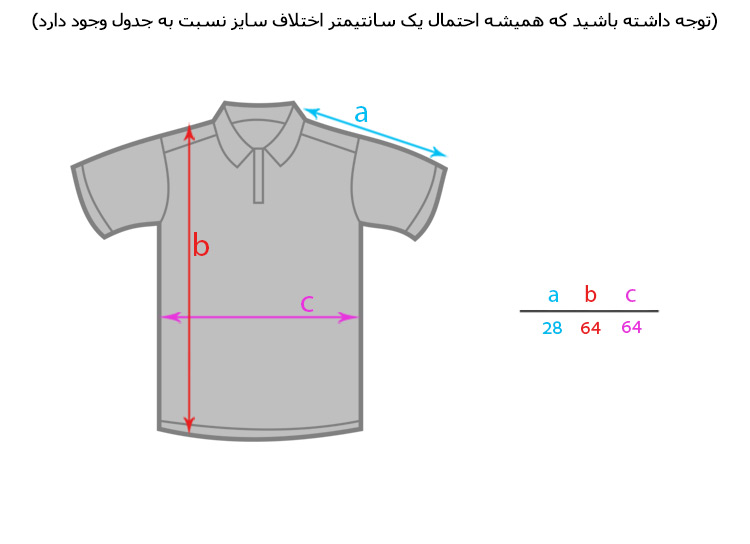 (توجه داشته باشید که همیشه احتمال یک سانتیمتر اختلاف سایز نسبت به جدول وجود دارد)

a

b

c

| a | b | c |
|---|---|---|
| 28 | 64 | 64 |